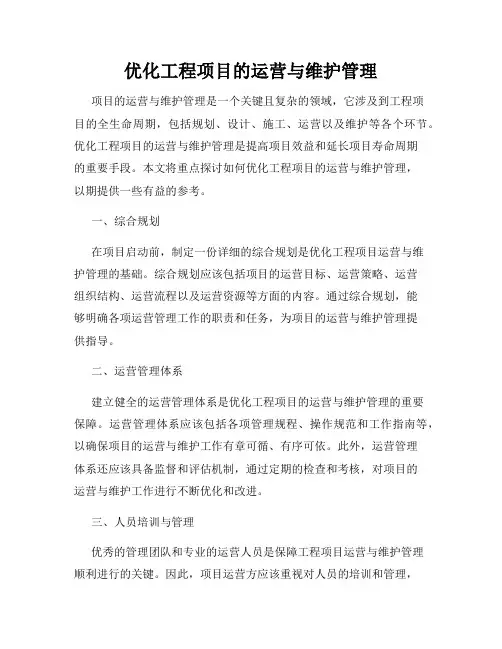 优化工程项目的运营与维护管理

项目的运营与维护管理是一个关键且复杂的领域，它涉及到工程项目的全生命周期，包括规划、设计、施工、运营以及维护等各个环节。优化工程项目的运营与维护管理是提高项目效益和延长项目寿命周期的重要手段。本文将重点探讨如何优化工程项目的运营与维护管理，以期提供一些有益的参考。

一、综合规划

在项目启动前，制定一份详细的综合规划是优化工程项目运营与维护管理的基础。综合规划应该包括项目的运营目标、运营策略、运营组织结构、运营流程以及运营资源等方面的内容。通过综合规划，能够明确各项运营管理工作的职责和任务，为项目的运营与维护管理提供指导。

二、运营管理体系

建立健全的运营管理体系是优化工程项目的运营与维护管理的重要保障。运营管理体系应该包括各项管理规程、操作规范和工作指南等，以确保项目的运营与维护工作有章可循、有序可依。此外，运营管理体系还应该具备监督和评估机制，通过定期的检查和考核，对项目的运营与维护工作进行不断优化和改进。

三、人员培训与管理

优秀的管理团队和专业的运营人员是保障工程项目运营与维护管理顺利进行的关键。因此，项目运营方应该重视对人员的培训和管理，